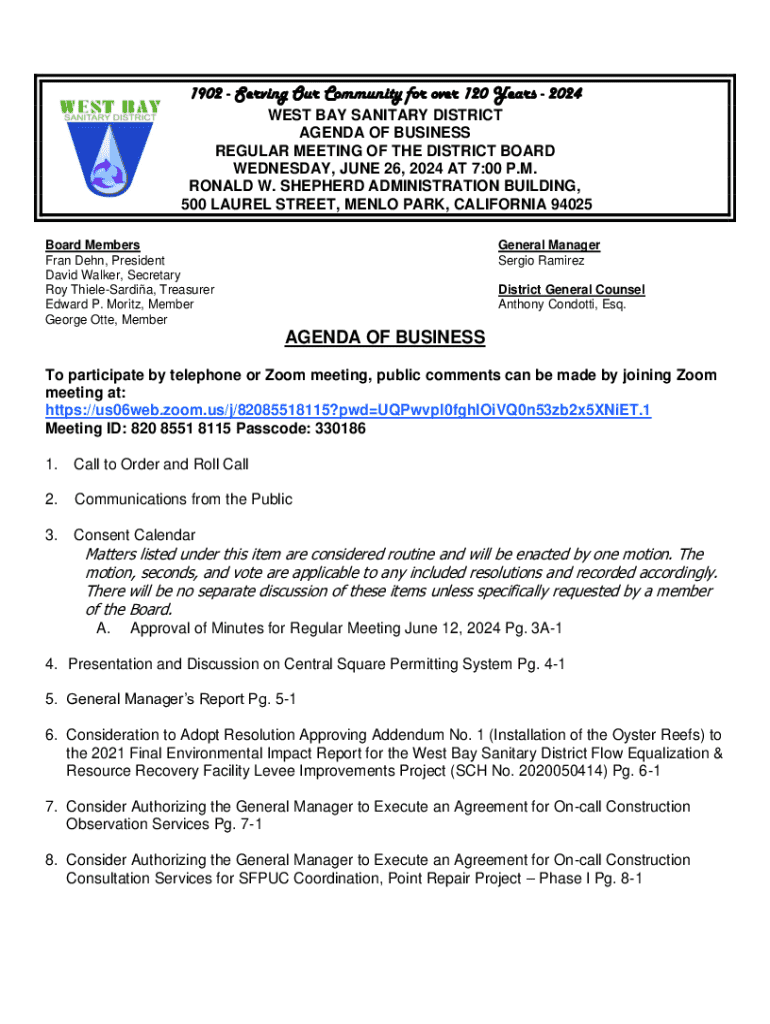 WEST BAY
SANITARY DISTRICT

1902 - Serving Our Community for over 120 Years - 2024
WEST BAY SANITARY DISTRICT
AGENDA OF BUSINESS
REGULAR MEETING OF THE DISTRICT BOARD
WEDNESDAY, JUNE 26, 2024 AT 7:00 P.M.
RONALD W. SHEPHERD ADMINISTRATION BUILDING,
500 LAUREL STREET, MENLO PARK, CALIFORNIA 94025

Board Members
Fran Dehn, President
David Walker, Secretary
Roy Thiele-Sardiña, Treasurer
Edward P. Moritz, Member
George Otte, Member

General Manager
Sergio Ramirez

District General Counsel
Anthony Condotti, Esq.

AGENDA OF BUSINESS

To participate by telephone or Zoom meeting, public comments can be made by joining Zoom meeting at:
https://us06web.zoom.us/j/82085518115?pwd=UQPwvpl0fghlOiVQ0n53zb2x5XNiET.1
Meeting ID: 820 8551 8115 Passcode: 330186

1. Call to Order and Roll Call

2. Communications from the Public

3. Consent Calendar
Matters listed under this item are considered routine and will be enacted by one motion. The motion, seconds, and vote are applicable to any included resolutions and recorded accordingly. There will be no separate discussion of these items unless specifically requested by a member of the Board.
A. Approval of Minutes for Regular Meeting June 12, 2024 Pg. 3A-1

4. Presentation and Discussion on Central Square Permitting System Pg. 4-1

5. General Manager's Report Pg. 5-1

6. Consideration to Adopt Resolution Approving Addendum No. 1 (Installation of the Oyster Reefs) to the 2021 Final Environmental Impact Report for the West Bay Sanitary District Flow Equalization & Resource Recovery Facility Levee Improvements Project (SCH No. 2020050414) Pg. 6-1

7. Consider Authorizing the General Manager to Execute an Agreement for On-call Construction Observation Services Pg. 7-1

8. Consider Authorizing the General Manager to Execute an Agreement for On-call Construction Consultation Services for SFPUC Coordination, Point Repair Project – Phase I Pg. 8-1